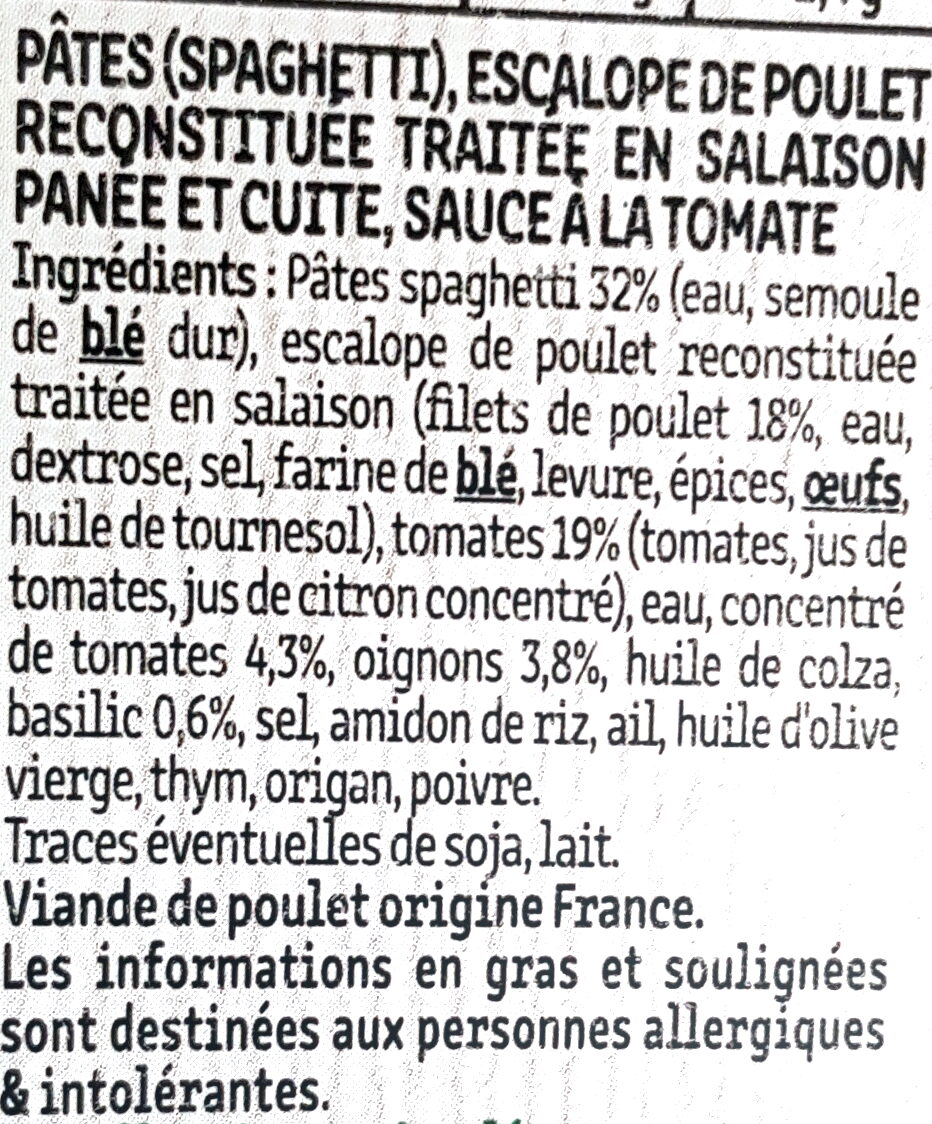 PÂTES (SPAGHETTI), ESCALOPE DE POULET RECONSTITUEE TRAITEE EN SALAISON PANEE ET CUITE, SAUCE À LA TOMATE
Ingrédients : Pâtes spaghetti 32% (eau, semoule de blé dur), escalope de poulet reconstituée traitée en salaison (filets de poulet 18%, eau, dextrose, sel, farine de blé, levure, épices, œufs, huile de tournesol), tomates 19% (tomates, jus de tomates, jus de citron concentré), eau, concentré de tomates 4,3%, oignons 3,8%, huile de colza, basilic 0,6%, sel, amidon de riz, ail, huile d'olive vierge, thym, origan, poivre.
Traces éventuelles de soja, lait.
Viande de poulet origine France.
Les informations en gras et soulignées sont destinées aux personnes allergiques & intolérantes.